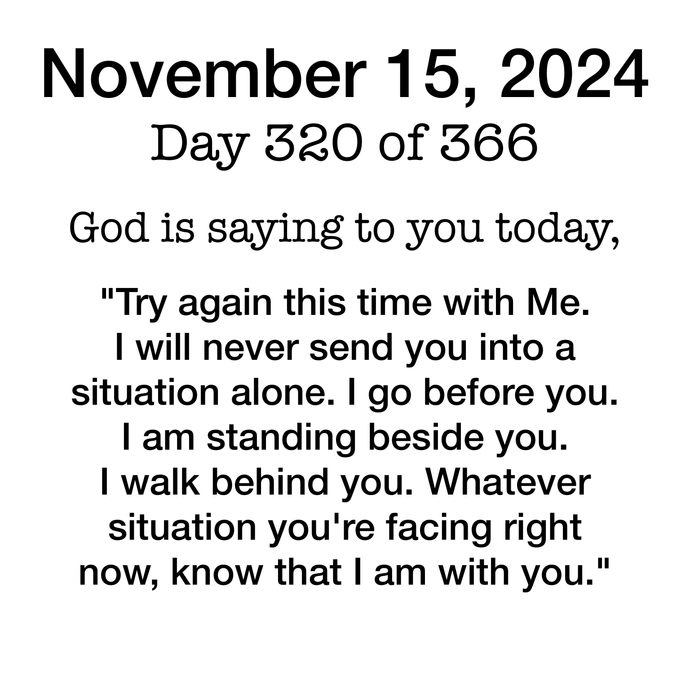 November 15, 2024
Day 320 of 366

God is saying to you today,

"Try again this time with Me. I will never send you into a situation alone. I go before you. I am standing beside you. I walk behind you. Whatever situation you're facing right now, know that I am with you."